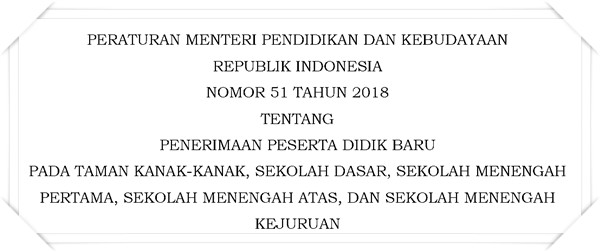 PERATURAN MENTERI PENDIDIKAN DAN KEBUDAYAAN
REPUBLIK INDONESIA
NOMOR 51 TAHUN 2018
TENTANG
PENERIMAAN PESERTA DIDIK BARU
PADA TAMAN KANAK-KANAK, SEKOLAH DASAR, SEKOLAH MENENGAH PERTAMA, SEKOLAH MENENGAH ATAS, DAN SEKOLAH MENENGAH KEJURUAN